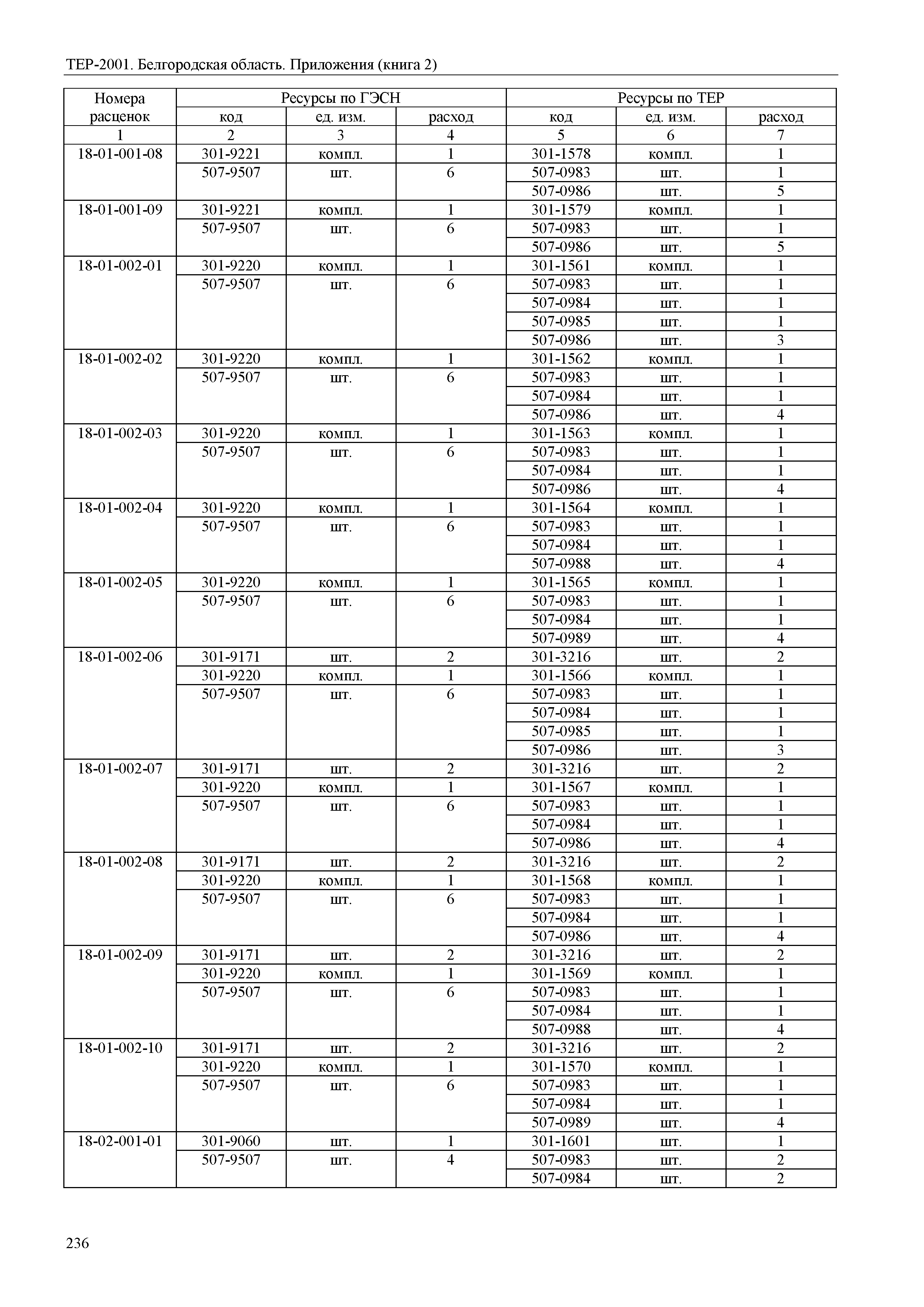 ТЕР-2001. Белгородская область. Приложения (книга 2)

| Номера расценок | Ресурсы по ГЭСН | | | Ресурсы по ТЕР | | |
|---|---|---|---|---|---|---|
| | код | ед. изм. | расход | код | ед. изм. | расход |
| 1 | 2 | 3 | 4 | 5 | 6 | 7 |
| 18-01-001-08 | 301-9221 | компл. | 1 | 301-1578 | компл. | 1 |
| | 507-9507 | шт. | 6 | 507-0983 | шт. | 1 |
| | | | | 507-0986 | шт. | 5 |
| 18-01-001-09 | 301-9221 | компл. | 1 | 301-1579 | компл. | 1 |
| | 507-9507 | шт. | 6 | 507-0983 | шт. | 1 |
| | | | | 507-0986 | шт. | 5 |
| 18-01-002-01 | 301-9220 | компл. | 1 | 301-1561 | компл. | 1 |
| | 507-9507 | шт. | 6 | 507-0983 | шт. | 1 |
| | | | | 507-0984 | шт. | 1 |
| | | | | 507-0985 | шт. | 1 |
| | | | | 507-0986 | шт. | 3 |
| 18-01-002-02 | 301-9220 | компл. | 1 | 301-1562 | компл. | 1 |
| | 507-9507 | шт. | 6 | 507-0983 | шт. | 1 |
| | | | | 507-0984 | шт. | 1 |
| | | | | 507-0986 | шт. | 4 |
| 18-01-002-03 | 301-9220 | компл. | 1 | 301-1563 | компл. | 1 |
| | 507-9507 | шт. | 6 | 507-0983 | шт. | 1 |
| | | | | 507-0984 | шт. | 1 |
| | | | | 507-0986 | шт. | 4 |
| 18-01-002-04 | 301-9220 | компл. | 1 | 301-1564 | компл. | 1 |
| | 507-9507 | шт. | 6 | 507-0983 | шт. | 1 |
| | | | | 507-0984 | шт. | 1 |
| | | | | 507-0988 | шт. | 4 |
| 18-01-002-05 | 301-9220 | компл. | 1 | 301-1565 | компл. | 1 |
| | 507-9507 | шт. | 6 | 507-0983 | шт. | 1 |
| | | | | 507-0984 | шт. | 1 |
| | | | | 507-0989 | шт. | 4 |
| 18-01-002-06 | 301-9171 | шт. | 2 | 301-3216 | шт. | 2 |
| | 301-9220 | компл. | 1 | 301-1566 | компл. | 1 |
| | 507-9507 | шт. | 6 | 507-0983 | шт. | 1 |
| | | | | 507-0984 | шт. | 1 |
| | | | | 507-0985 | шт. | 1 |
| | | | | 507-0986 | шт. | 3 |
| 18-01-002-07 | 301-9171 | шт. | 2 | 301-3216 | шт. | 2 |
| | 301-9220 | компл. | 1 | 301-1567 | компл. | 1 |
| | 507-9507 | шт. | 6 | 507-0983 | шт. | 1 |
| | | | | 507-0984 | шт. | 1 |
| | | | | 507-0986 | шт. | 4 |
| 18-01-002-08 | 301-9171 | шт. | 2 | 301-3216 | шт. | 2 |
| | 301-9220 | компл. | 1 | 301-1568 | компл. | 1 |
| | 507-9507 | шт. | 6 | 507-0983 | шт. | 1 |
| | | | | 507-0984 | шт. | 1 |
| | | | | 507-0986 | шт. | 4 |
| 18-01-002-09 | 301-9171 | шт. | 2 | 301-3216 | шт. | 2 |
| | 301-9220 | компл. | 1 | 301-1569 | компл. | 1 |
| | 507-9507 | шт. | 6 | 507-0983 | шт. | 1 |
| | | | | 507-0984 | шт. | 1 |
| | | | | 507-0988 | шт. | 4 |
| 18-01-002-10 | 301-9171 | шт. | 2 | 301-3216 | шт. | 2 |
| | 301-9220 | компл. | 1 | 301-1570 | компл. | 1 |
| | 507-9507 | шт. | 6 | 507-0983 | шт. | 1 |
| | | | | 507-0984 | шт. | 1 |
| | | | | 507-0989 | шт. | 4 |
| 18-02-001-01 | 301-9060 | шт. | 1 | 301-1601 | шт. | 1 |
| | 507-9507 | шт. | 4 | 507-0983 | шт. | 2 |
| | | | | 507-0984 | шт. | 2 |

236